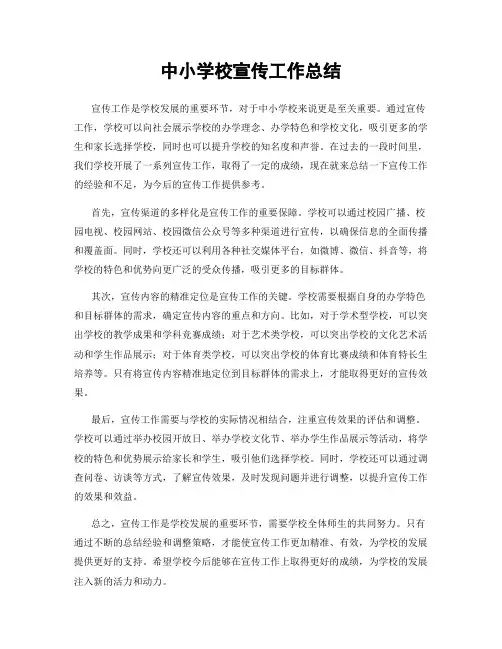 中小学校宣传工作总结

宣传工作是学校发展的重要环节，对于中小学校来说更是至关重要。通过宣传工作，学校可以向社会展示学校的办学理念、办学特色和学校文化，吸引更多的学生和家长选择学校，同时也可以提升学校的知名度和声誉。在过去的一段时间里，我们学校开展了一系列宣传工作，取得了一定的成绩，现在就来总结一下宣传工作的经验和不足，为今后的宣传工作提供参考。

首先，宣传渠道的多样化是宣传工作的重要保障。学校可以通过校园广播、校园电视、校园网站、校园微信公众号等多种渠道进行宣传，以确保信息的全面传播和覆盖面。同时，学校还可以利用各种社交媒体平台，如微博、微信、抖音等，将学校的特色和优势向更广泛的受众传播，吸引更多的目标群体。

其次，宣传内容的精准定位是宣传工作的关键。学校需要根据自身的办学特色和目标群体的需求，确定宣传内容的重点和方向。比如，对于学术型学校，可以突出学校的教学成果和学科竞赛成绩；对于艺术类学校，可以突出学校的文化艺术活动和学生作品展示；对于体育类学校，可以突出学校的体育比赛成绩和体育特长生培养等。只有将宣传内容精准地定位到目标群体的需求上，才能取得更好的宣传效果。

最后，宣传工作需要与学校的实际情况相结合，注重宣传效果的评估和调整。学校可以通过举办校园开放日、举办学校文化节、举办学生作品展示等活动，将学校的特色和优势展示给家长和学生，吸引他们选择学校。同时，学校还可以通过调查问卷、访谈等方式，了解宣传效果，及时发现问题并进行调整，以提升宣传工作的效果和效益。

总之，宣传工作是学校发展的重要环节，需要学校全体师生的共同努力。只有通过不断的总结经验和调整策略，才能使宣传工作更加精准、有效，为学校的发展提供更好的支持。希望学校今后能够在宣传工作上取得更好的成绩，为学校的发展注入新的活力和动力。